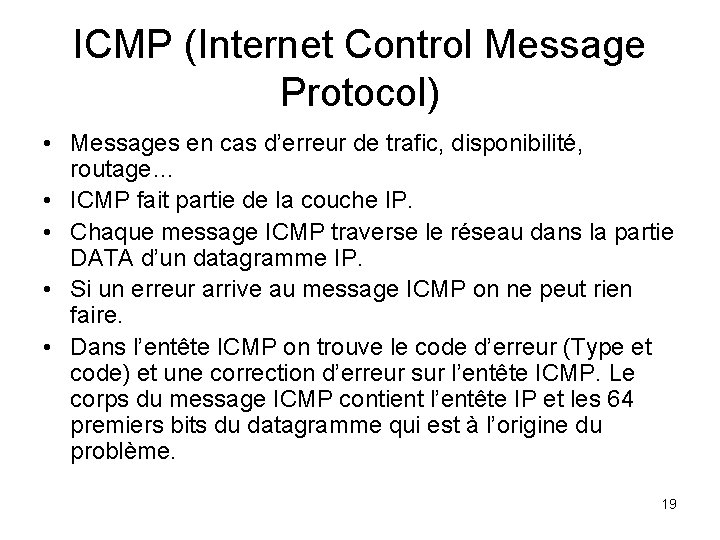 ICMP (Internet Control Message Protocol)

• Messages en cas d'erreur de trafic, disponibilité, routage…

• ICMP fait partie de la couche IP.

• Chaque message ICMP traverse le réseau dans la partie DATA d'un datagramme IP.

• Si un erreur arrive au message ICMP on ne peut rien faire.

• Dans l'entête ICMP on trouve le code d'erreur (Type et code) et une correction d'erreur sur l'entête ICMP. Le corps du message ICMP contient l'entête IP et les 64 premiers bits du datagramme qui est à l'origine du problème.

19